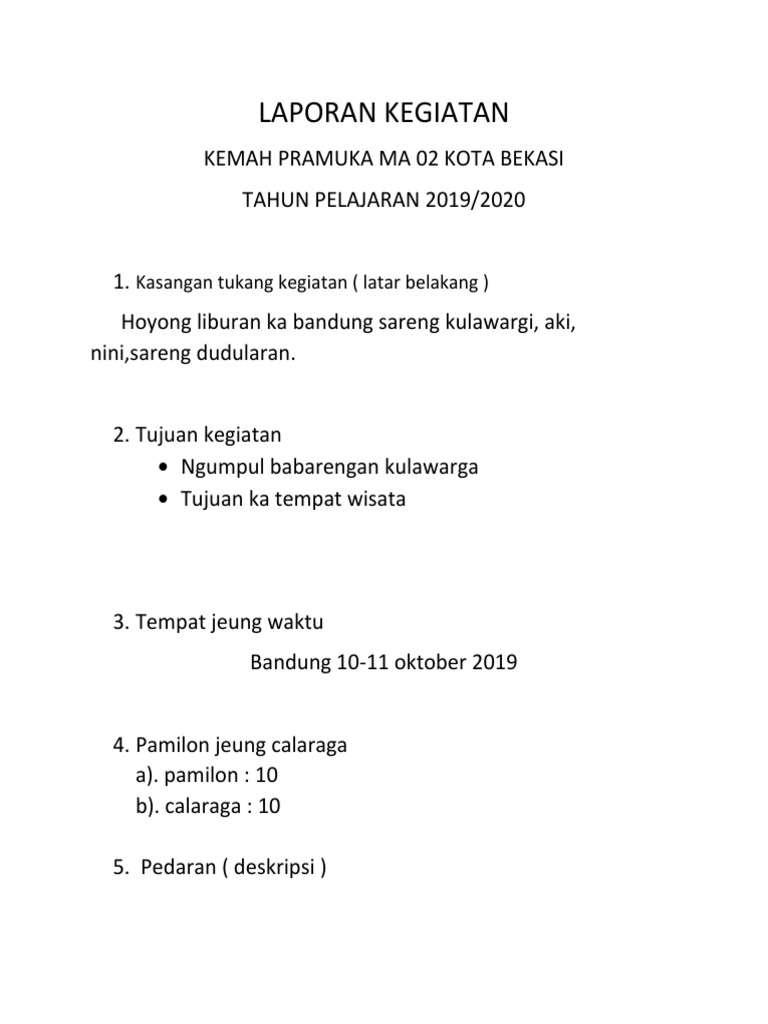 LAPORAN KEGIATAN

KEMAH PRAMUKA MA 02 KOTA BEKASI

TAHUN PELAJARAN 2019/2020

1. Kasangan tukang kegiatan ( latar belakang )

Hoyong liburan ka bandung sareng kulawargi, aki, nini,sareng dudularan.

2. Tujuan kegiatan

• Ngumpul babarengan kulawarga
• Tujuan ka tempat wisata

3. Tempat jeung waktu

Bandung 10-11 oktober 2019

4. Pamilon jeung calaraga

a). pamilon : 10
b). calaraga : 10

5. Pedaran ( deskripsi )